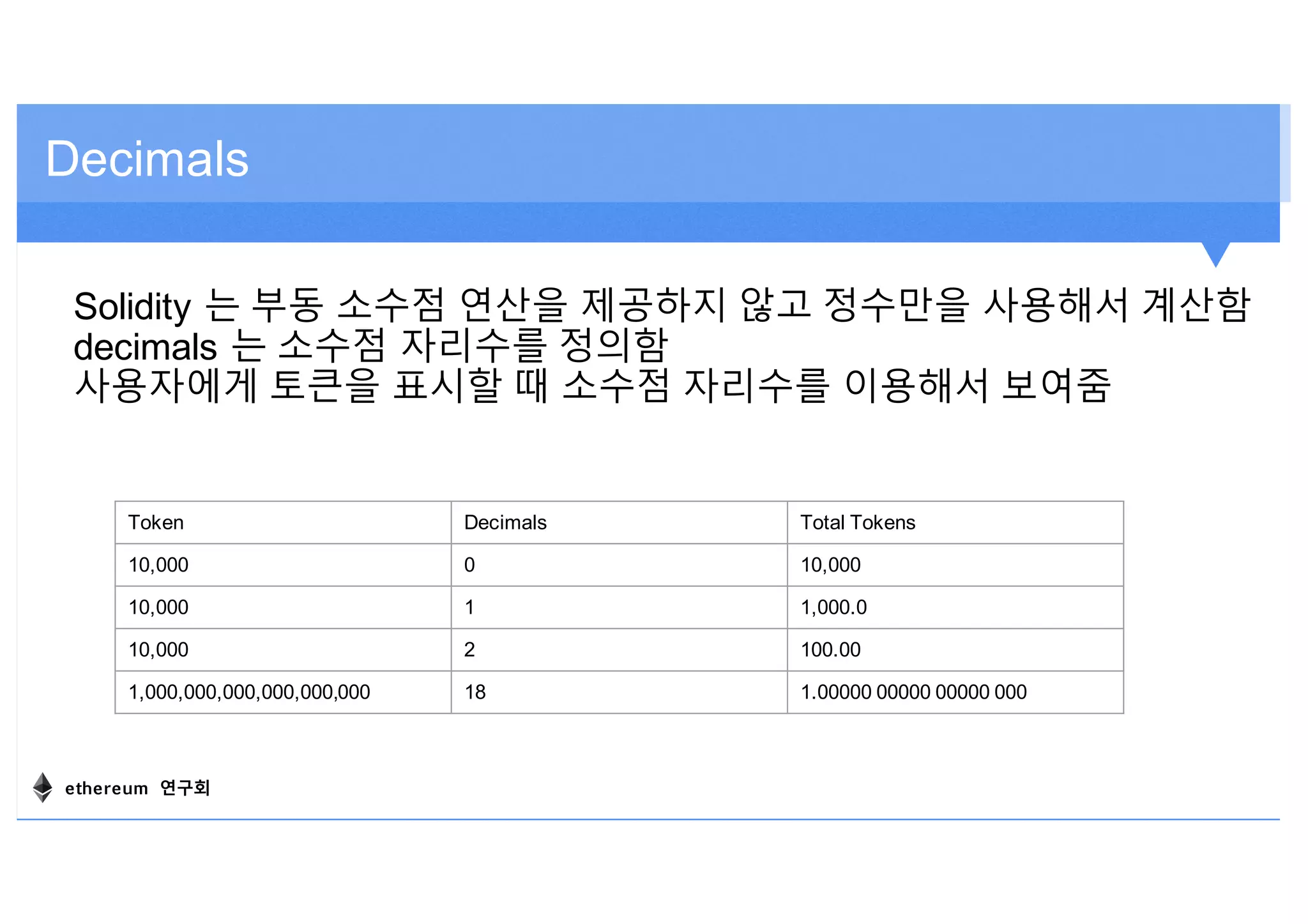 Decimals

Solidity 는 부동 소수점 연산을 제공하지 않고 정수만을 사용해서 계산함
decimals 는 소수점 자리수를 정의함
사용자에게 토큰을 표시할 때 소수점 자리수를 이용해서 보여줌

| Token | Decimals | Total Tokens |
|---|---|---|
| 10,000 | 0 | 10,000 |
| 10,000 | 1 | 1,000.0 |
| 10,000 | 2 | 100.00 |
| 1,000,000,000,000,000,000 | 18 | 1.00000 00000 00000 000 |

ethereum 연구회